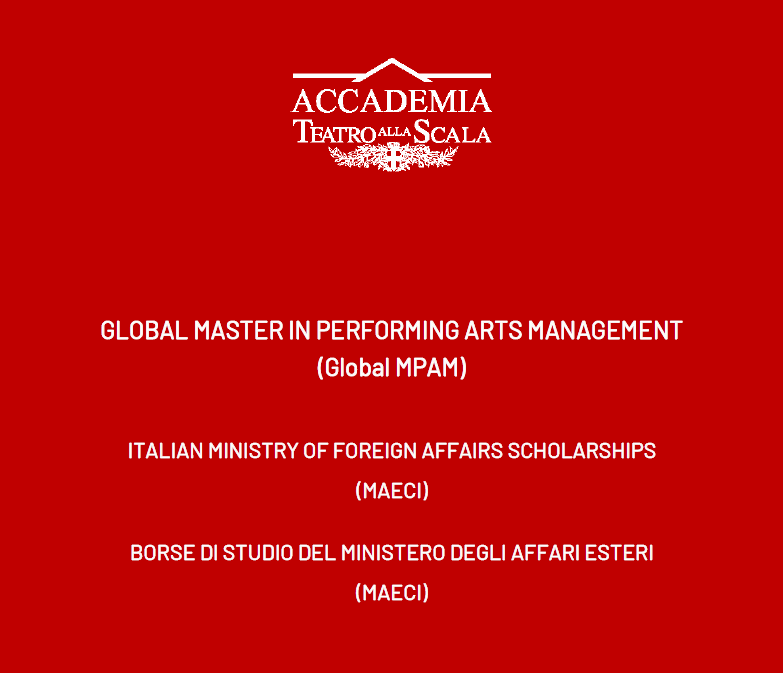 ACCADEMIA
TEATRO ALLA SCALA

GLOBAL MASTER IN PERFORMING ARTS MANAGEMENT
(Global MPAM)

ITALIAN MINISTRY OF FOREIGN AFFAIRS SCHOLARSHIPS
(MAECI)

BORSE DI STUDIO DEL MINISTERO DEGLI AFFARI ESTERI
(MAECI)